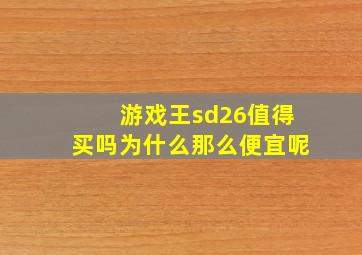 游戏王sd26值得买吗为什么那么便宜呢